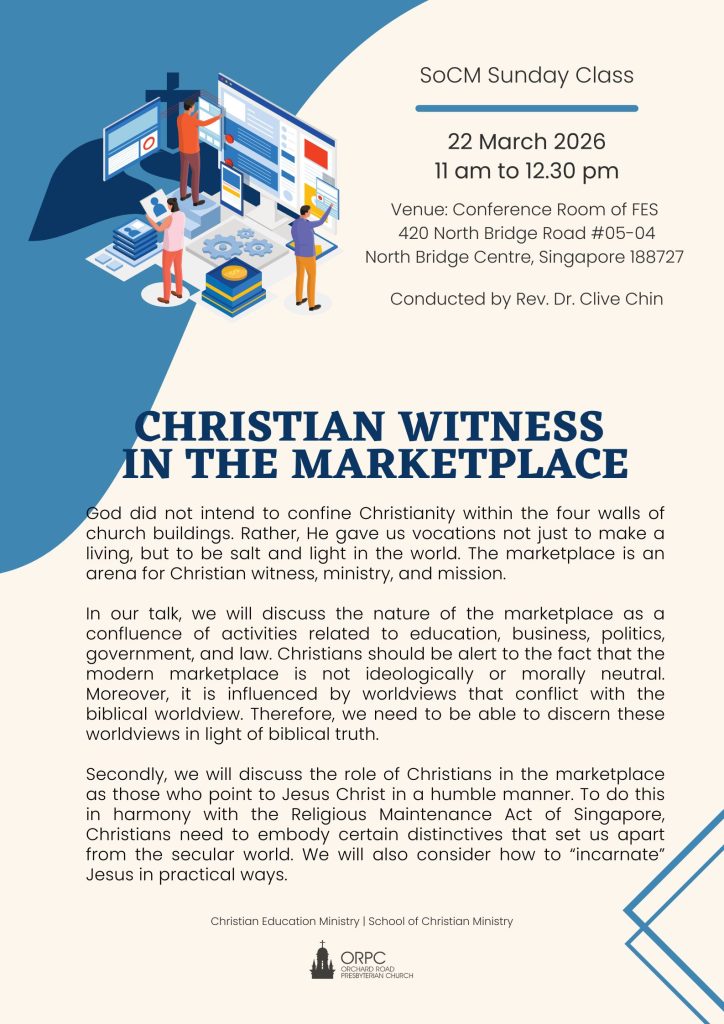 SoCM Sunday Class

22 March 2026
11 am to 12.30 pm

Venue: Conference Room of FES
420 North Bridge Road #05-04
North Bridge Centre, Singapore 188727

Conducted by Rev. Dr. Clive Chin

CHRISTIAN WITNESS IN THE MARKETPLACE

God did not intend to confine Christianity within the four walls of church buildings. Rather, He gave us vocations not just to make a living, but to be salt and light in the world. The marketplace is an arena for Christian witness, ministry, and mission.

In our talk, we will discuss the nature of the marketplace as a confluence of activities related to education, business, politics, government, and law. Christians should be alert to the fact that the modern marketplace is not ideologically or morally neutral. Moreover, it is influenced by worldviews that conflict with the biblical worldview. Therefore, we need to be able to discern these worldviews in light of biblical truth.

Secondly, we will discuss the role of Christians in the marketplace as those who point to Jesus Christ in a humble manner. To do this in harmony with the Religious Maintenance Act of Singapore, Christians need to embody certain distinctives that set us apart from the secular world. We will also consider how to "incarnate" Jesus in practical ways.

Christian Education Ministry | School of Christian Ministry

ORPC
ORCHARD ROAD
PRESBYTERIAN CHURCH